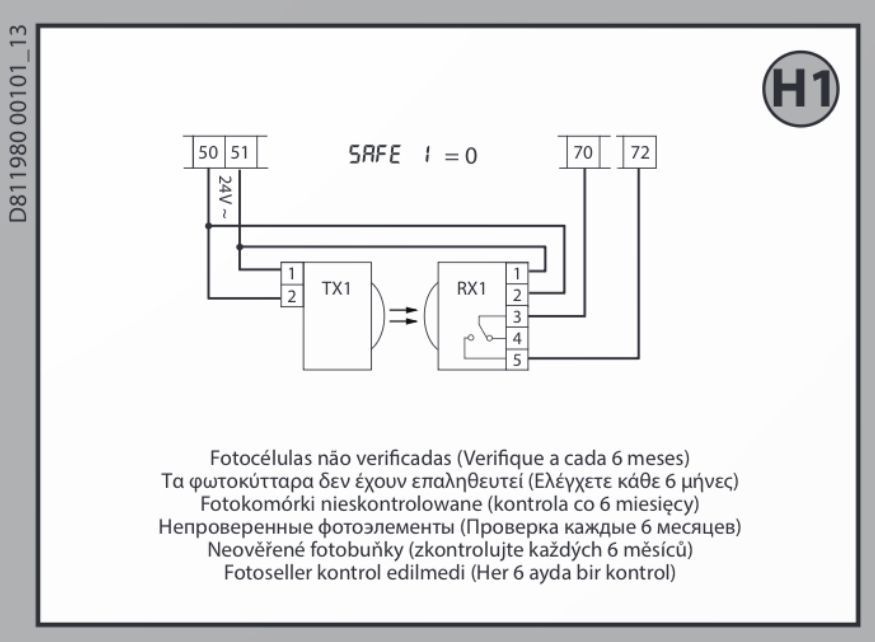 D811980 00101_13

H1

50 51

SAFE 1 = 0

70

72

24V ~

1
2
TX1

RX1
1
2
3
4
5

Fotocélulas não verificadas (Verifique a cada 6 meses)
Τα φωτοκύτταρα δεν έχουν επαληθευτεί (Ελέγχετε κάθε 6 μήνες)
Fotokomórki nieskontrolowane (kontrola co 6 miesięcy)
Непроверенные фотоэлементы (Проверка каждые 6 месяцев)
Neověřené fotobuňky (zkontrolujte každých 6 měsíců)
Fotoseller kontrol edilmedi (Her 6 ayda bir kontrol)